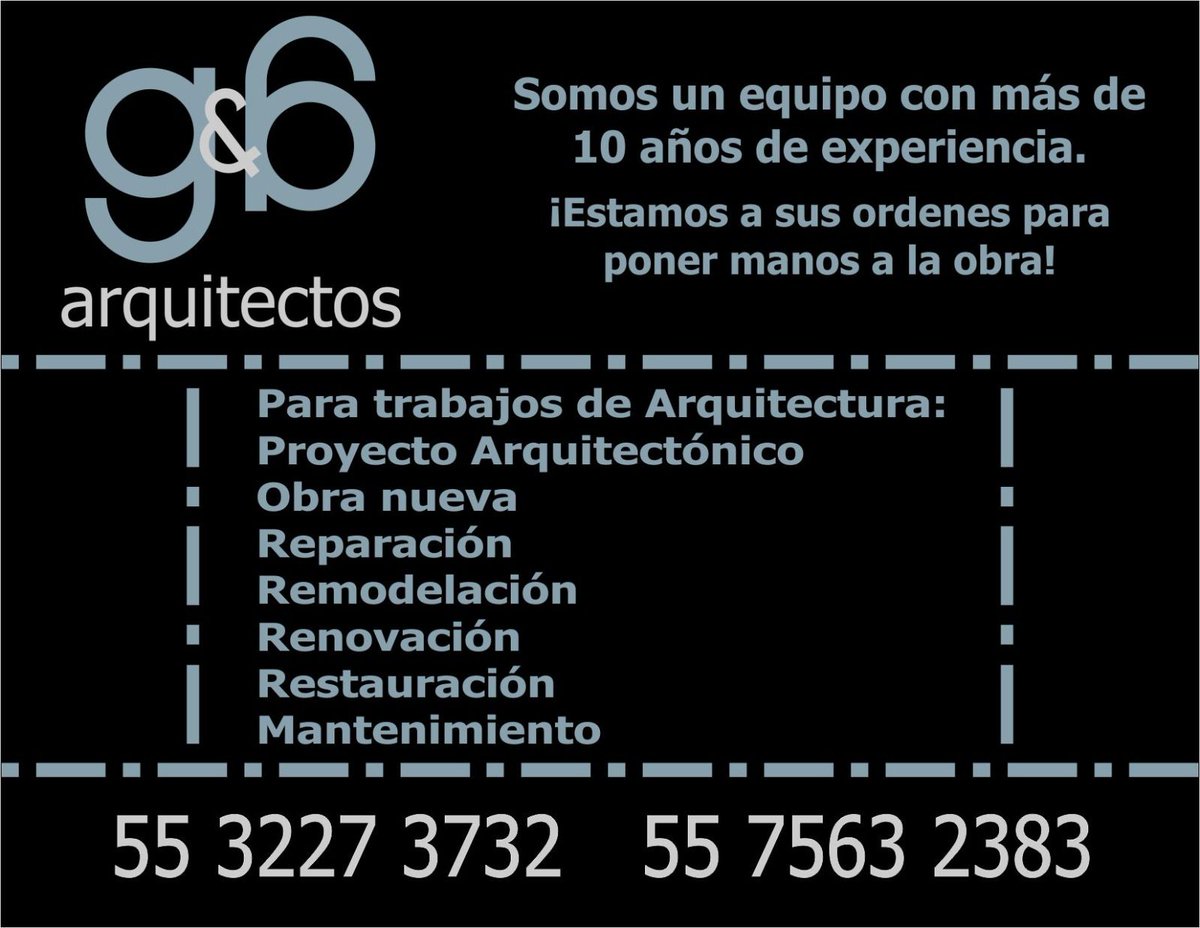 g&6
arquitectos

Somos un equipo con más de 10 años de experiencia.

¡Estamos a sus ordenes para poner manos a la obra!

Para trabajos de Arquitectura:
Proyecto Arquitectónico
Obra nueva
Reparación
Remodelación
Renovación
Restauración
Mantenimiento

55 3227 3732 55 7563 2383